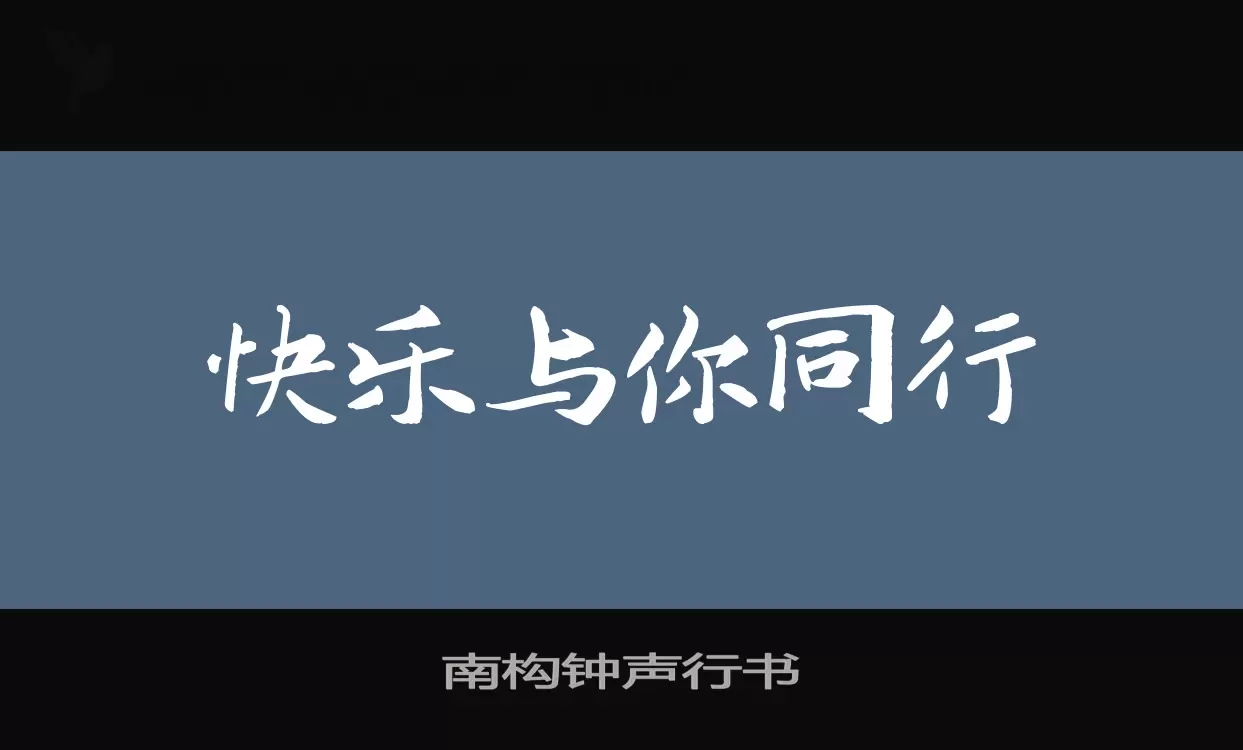 快乐与你同行

南构钟声行书